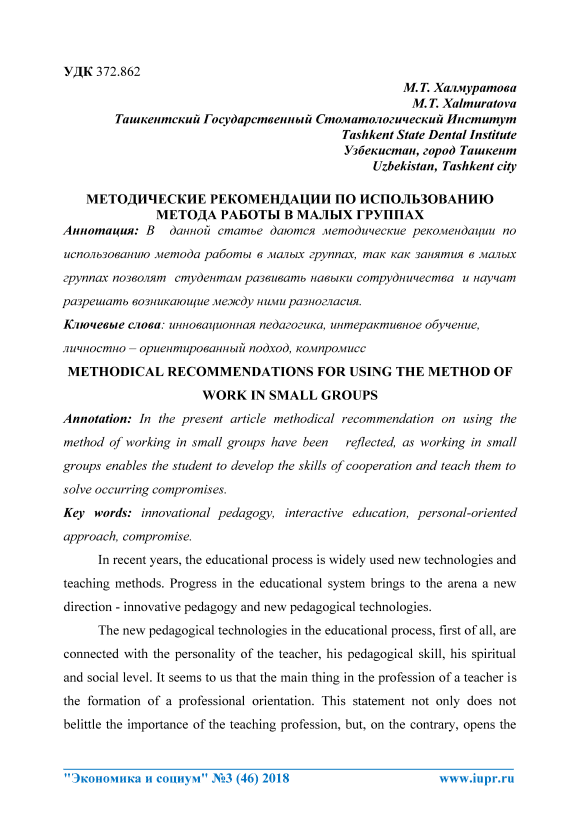 УДК 372.862

М.Т. Халмуратова
M.T. Xalmuratova
Ташкентский Государственный Стоматологический Институт
Tashkent State Dental Institute
Узбекистан, город Ташкент
Uzbekistan, Tashkent city

МЕТОДИЧЕСКИЕ РЕКОМЕНДАЦИИ ПО ИСПОЛЬЗОВАНИЮ МЕТОДА РАБОТЫ В МАЛЫХ ГРУППАХ

Аннотация: В данной статье даются методические рекомендации по использованию метода работы в малых группах, так как занятия в малых группах позволят студентам развивать навыки сотрудничества и научат разрешать возникающие между ними разногласия.

Ключевые слова: инновационная педагогика, интерактивное обучение, личностно – ориентированный подход, компромисс

METHODICAL RECOMMENDATIONS FOR USING THE METHOD OF WORK IN SMALL GROUPS

Annotation: In the present article methodical recommendation on using the method of working in small groups have been reflected, as working in small groups enables the student to develop the skills of cooperation and teach them to solve occurring compromises.

Key words: innovational pedagogy, interactive education, personal-oriented approach, compromise.

In recent years, the educational process is widely used new technologies and teaching methods. Progress in the educational system brings to the arena a new direction - innovative pedagogy and new pedagogical technologies.

The new pedagogical technologies in the educational process, first of all, are connected with the personality of the teacher, his pedagogical skill, his spiritual and social level. It seems to us that the main thing in the profession of a teacher is the formation of a professional orientation. This statement not only does not belittle the importance of the teaching profession, but, on the contrary, opens the

"Экономика и социум" №3 (46) 2018 www.iupr.ru